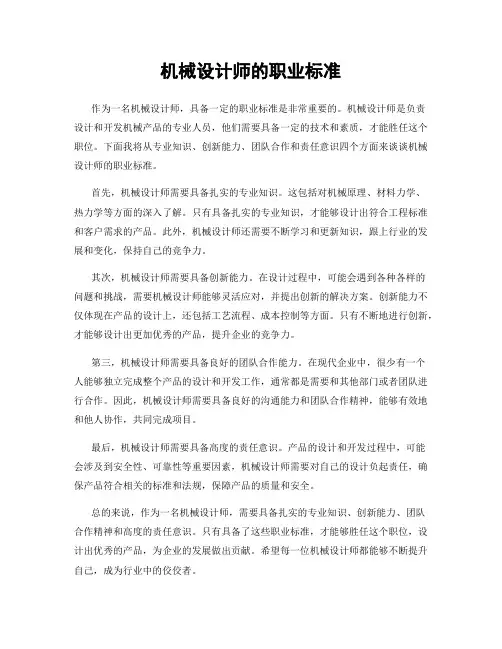 机械设计师的职业标准

作为一名机械设计师，具备一定的职业标准是非常重要的。机械设计师是负责设计和开发机械产品的专业人员，他们需要具备一定的技术和素质，才能胜任这个职位。下面我将从专业知识、创新能力、团队合作和责任意识四个方面来谈谈机械设计师的职业标准。

首先，机械设计师需要具备扎实的专业知识。这包括对机械原理、材料力学、热力学等方面的深入了解。只有具备扎实的专业知识，才能够设计出符合工程标准和客户需求的产品。此外，机械设计师还需要不断学习和更新知识，跟上行业的发展和变化，保持自己的竞争力。

其次，机械设计师需要具备创新能力。在设计过程中，可能会遇到各种各样的问题和挑战，需要机械设计师能够灵活应对，并提出创新的解决方案。创新能力不仅体现在产品的设计上，还包括工艺流程、成本控制等方面。只有不断地进行创新，才能够设计出更加优秀的产品，提升企业的竞争力。

第三，机械设计师需要具备良好的团队合作能力。在现代企业中，很少有一个人能够独立完成整个产品的设计和开发工作，通常都是需要和其他部门或者团队进行合作。因此，机械设计师需要具备良好的沟通能力和团队合作精神，能够有效地和他人协作，共同完成项目。

最后，机械设计师需要具备高度的责任意识。产品的设计和开发过程中，可能会涉及到安全性、可靠性等重要因素，机械设计师需要对自己的设计负起责任，确保产品符合相关的标准和法规，保障产品的质量和安全。

总的来说，作为一名机械设计师，需要具备扎实的专业知识、创新能力、团队合作精神和高度的责任意识。只有具备了这些职业标准，才能够胜任这个职位，设计出优秀的产品，为企业的发展做出贡献。希望每一位机械设计师都能够不断提升自己，成为行业中的佼佼者。